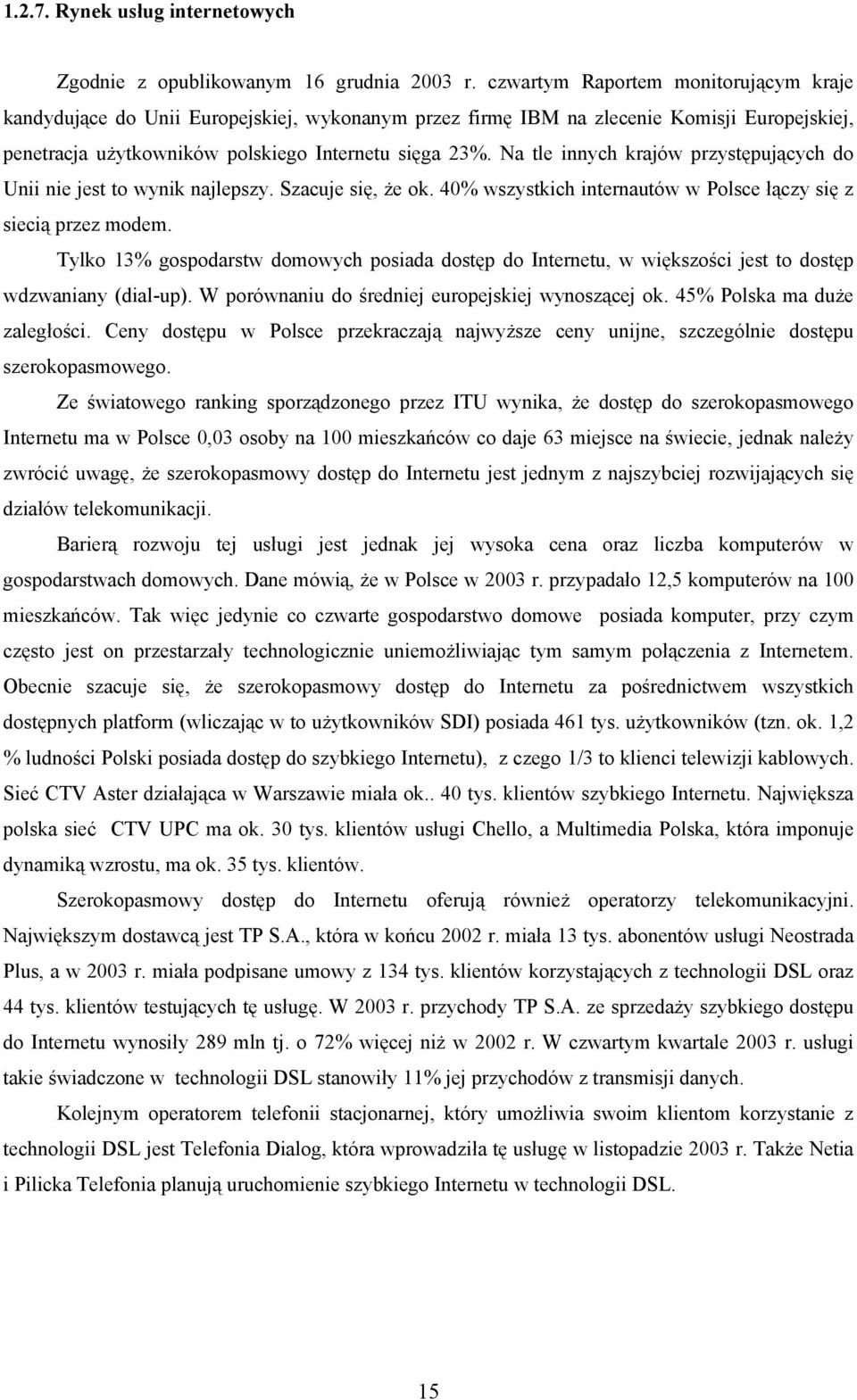 1.2.7. Rynek usług internetowych

Zgodnie z opublikowanym 16 grudnia 2003 r. czwartym Raportem monitorującym kraje kandydujące do Unii Europejskiej, wykonanym przez firmę IBM na zlecenie Komisji Europejskiej, penetracja użytkowników polskiego Internetu sięga 23%. Na tle innych krajów przystępujących do Unii nie jest to wynik najlepszy. Szacuje się, że ok. 40% wszystkich internautów w Polsce łączy się z siecią przez modem.

Tylko 13% gospodarstw domowych posiada dostęp do Internetu, w większości jest to dostęp wdzwaniany (dial-up). W porównaniu do średniej europejskiej wynoszącej ok. 45% Polska ma duże zaległości. Ceny dostępu w Polsce przekraczają najwyższe ceny unijne, szczególnie dostępu szerokopasmowego.

Ze światowego ranking sporządzonego przez ITU wynika, że dostęp do szerokopasmowego Internetu ma w Polsce 0,03 osoby na 100 mieszkańców co daje 63 miejsce na świecie, jednak należy zwrócić uwagę, że szerokopasmowy dostęp do Internetu jest jednym z najszybciej rozwijających się działów telekomunikacji.

Barierą rozwoju tej usługi jest jednak jej wysoka cena oraz liczba komputerów w gospodarstwach domowych. Dane mówią, że w Polsce w 2003 r. przypadało 12,5 komputerów na 100 mieszkańców. Tak więc jedynie co czwarte gospodarstwo domowe posiada komputer, przy czym często jest on przestarzały technologicznie uniemożliwiając tym samym połączenia z Internetem. Obecnie szacuje się, że szerokopasmowy dostęp do Internetu za pośrednictwem wszystkich dostępnych platform (wliczając w to użytkowników SDI) posiada 461 tys. użytkowników (tzn. ok. 1,2 % ludności Polski posiada dostęp do szybkiego Internetu), z czego 1/3 to klienci telewizji kablowych. Sieć CTV Aster działająca w Warszawie miała ok.. 40 tys. klientów szybkiego Internetu. Największa polska sieć CTV UPC ma ok. 30 tys. klientów usługi Chello, a Multimedia Polska, która imponuje dynamiką wzrostu, ma ok. 35 tys. klientów.

Szerokopasmowy dostęp do Internetu oferują również operatorzy telekomunikacyjni. Największym dostawcą jest TP S.A., która w końcu 2002 r. miała 13 tys. abonentów usługi Neostrada Plus, a w 2003 r. miała podpisane umowy z 134 tys. klientów korzystających z technologii DSL oraz 44 tys. klientów testujących tę usługę. W 2003 r. przychody TP S.A. ze sprzedaży szybkiego dostępu do Internetu wynosiły 289 mln tj. o 72% więcej niż w 2002 r. W czwartym kwartale 2003 r. usługi takie świadczone w technologii DSL stanowiły 11% jej przychodów z transmisji danych.

Kolejnym operatorem telefonii stacjonarnej, który umożliwia swoim klientom korzystanie z technologii DSL jest Telefonia Dialog, która wprowadziła tę usługę w listopadzie 2003 r. Także Netia i Pilicka Telefonia planują uruchomienie szybkiego Internetu w technologii DSL.

15